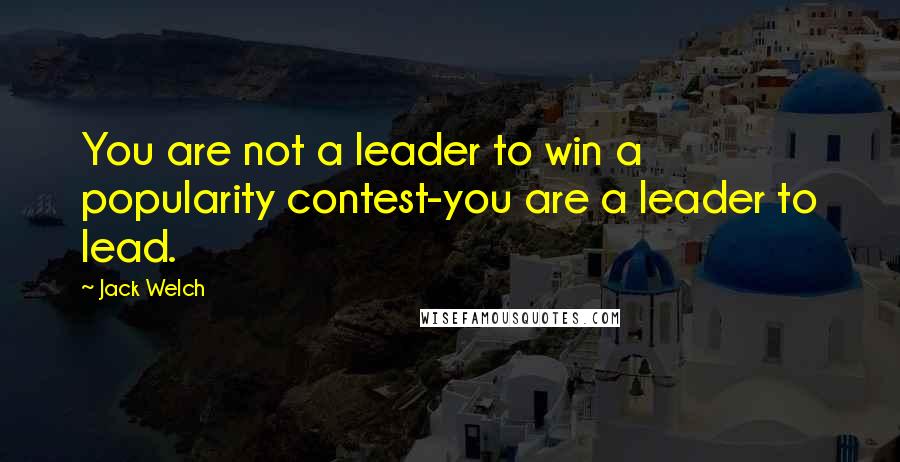 You are not a leader to win a popularity contest-you are a leader to lead.

~ Jack Welch

WISEFAMOUSQUOTES.COM